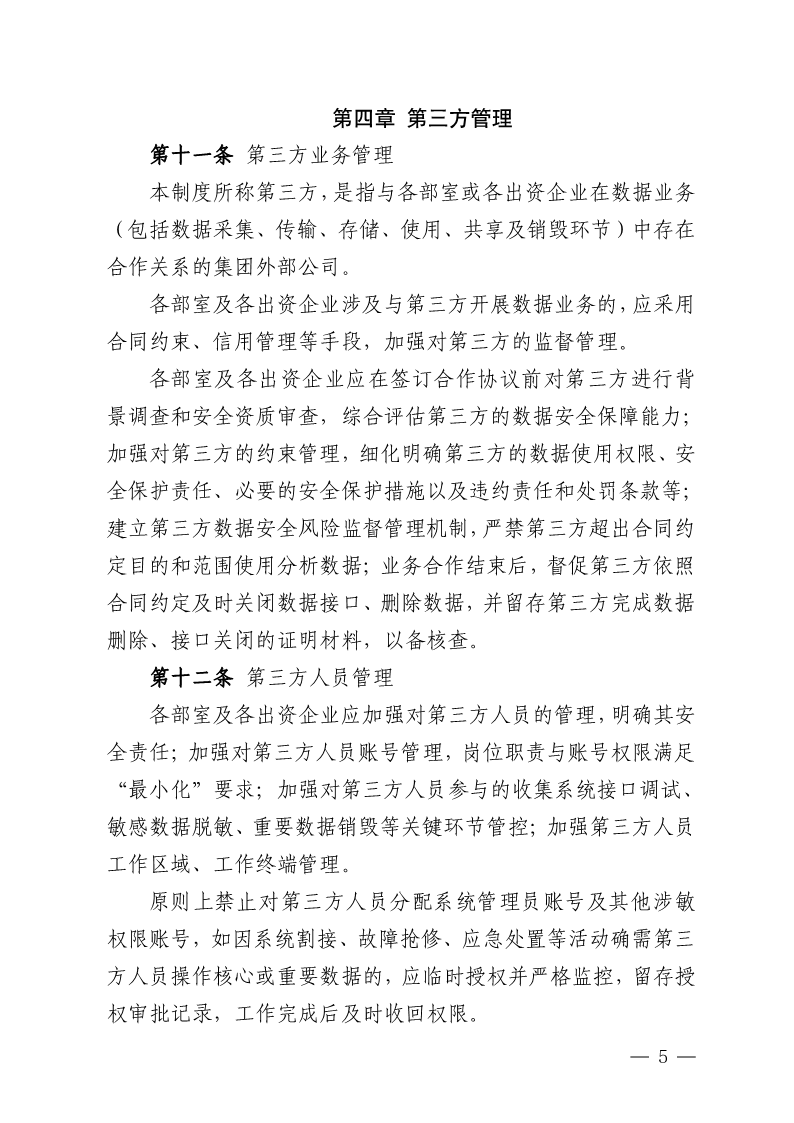 第四章 第三方管理

第十一条 第三方业务管理

本制度所称第三方，是指与各部室或各出资企业在数据业务（包括数据采集、传输、存储、使用、共享及销毁环节）中存在合作关系的集团外部公司。

各部室及各出资企业涉及与第三方开展数据业务的，应采用合同约束、信用管理等手段，加强对第三方的监督管理。

各部室及各出资企业应在签订合作协议前对第三方进行背景调查和安全资质审查，综合评估第三方的数据安全保障能力；加强对第三方的约束管理，细化明确第三方的数据使用权限、安全保护责任、必要的安全保护措施以及违约责任和处罚条款等；建立第三方数据安全风险监督管理机制，严禁第三方超出合同约定目的和范围使用分析数据；业务合作结束后，督促第三方依照合同约定及时关闭数据接口、删除数据，并留存第三方完成数据删除、接口关闭的证明材料，以备核查。

第十二条 第三方人员管理

各部室及各出资企业应加强对第三方人员的管理，明确其安全责任；加强对第三方人员账号管理，岗位职责与账号权限满足“最小化”要求；加强对第三方人员参与的收集系统接口调试、敏感数据脱敏、重要数据销毁等关键环节管控；加强第三方人员工作区域、工作终端管理。

原则上禁止对第三方人员分配系统管理员账号及其他涉敏权限账号，如因系统割接、故障抢修、应急处置等活动确需第三方人员操作核心或重要数据的，应临时授权并严格监控，留存授权审批记录，工作完成后及时收回权限。

— 5 —